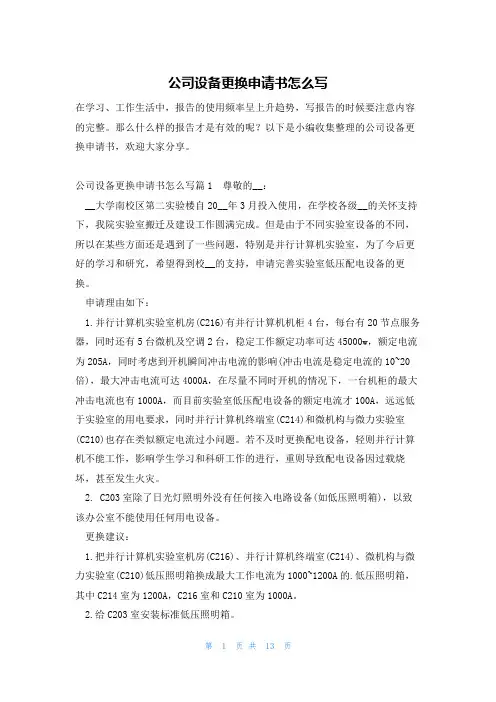 公司设备更换申请书怎么写

在学习、工作生活中，报告的使用频率呈上升趋势，写报告的时候要注意内容的完整。那么什么样的报告才是有效的呢？以下是小编收集整理的公司设备更换申请书，欢迎大家分享。

公司设备更换申请书怎么写篇1　尊敬的__：

__大学南校区第二实验楼自20__年3月投入使用，在学校各级__的关怀支持下，我院实验室搬迁及建设工作圆满完成。但是由于不同实验室设备的不同，所以在某些方面还是遇到了一些问题，特别是并行计算机实验室，为了今后更好的学习和研究，希望得到校__的支持，申请完善实验室低压配电设备的更换。

申请理由如下：

1.并行计算机实验室机房(C216)有并行计算机机柜4台，每台有20节点服务器，同时还有5台微机及空调2台，稳定工作额定功率可达45000w，额定电流为205A，同时考虑到开机瞬间冲击电流的影响(冲击电流是稳定电流的10~20倍)，最大冲击电流可达4000A，在尽量不同时开机的情况下，一台机柜的最大冲击电流也有1000A，而目前实验室低压配电设备的额定电流才100A，远远低于实验室的用电要求，同时并行计算机终端室(C214)和微机构与微力实验室(C210)也存在类似额定电流过小问题。若不及时更换配电设备，轻则并行计算机不能工作，影响学生学习和科研工作的进行，重则导致配电设备因过载烧坏，甚至发生火灾。

2. C203室除了日光灯照明外没有任何接入电路设备(如低压照明箱)，以致该办公室不能使用任何用电设备。

更换建议：

1.把并行计算机实验室机房(C216)、并行计算机终端室(C214)、微机构与微力实验室(C210)低压照明箱换成最大工作电流为1000~1200A的.低压照明箱，其中C214室为1200A，C216室和C210室为1000A。

2.给C203室安装标准低压照明箱。

第 1 页 共 13 页